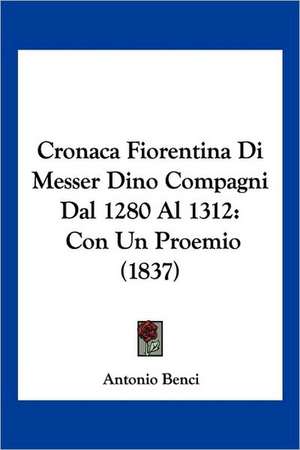 Cronaca Fiorentina Di Messer Dino Compagni Dal 1280 Al 1312: Con Un Proemio (1837)

Antonio Benci